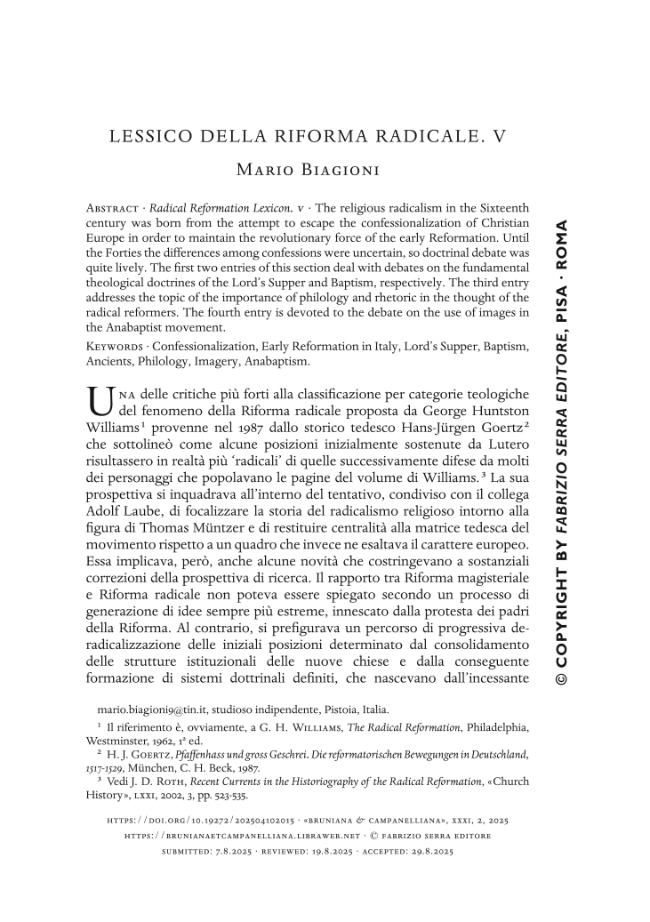 LESSICO DELLA RIFORMA RADICALE. V

Mario Biagioni

Abstract · Radical Reformation Lexicon. v · The religious radicalism in the Sixteenth century was born from the attempt to escape the confessionalization of Christian Europe in order to maintain the revolutionary force of the early Reformation. Until the Forties the differences among confessions were uncertain, so doctrinal debate was quite lively. The first two entries of this section deal with debates on the fundamental theological doctrines of the Lord's Supper and Baptism, respectively. The third entry addresses the topic of the importance of philology and rhetoric in the thought of the radical reformers. The fourth entry is devoted to the debate on the use of images in the Anabaptist movement.

Keywords · Confessionalization, Early Reformation in Italy, Lord's Supper, Baptism, Ancients, Philology, Imagery, Anabaptism.

Una delle critiche più forti alla classificazione per categorie teologiche del fenomeno della Riforma radicale proposta da George Huntston Williams$^{1}$ provenne nel 1987 dallo storico tedesco Hans-Jürgen Goertz$^{2}$ che sottolineò come alcune posizioni inizialmente sostenute da Lutero risultassero in realtà più 'radicali' di quelle successivamente difese da molti dei personaggi che popolavano le pagine del volume di Williams.$^{3}$ La sua prospettiva si inquadrava all'interno del tentativo, condiviso con il collega Adolf Laube, di focalizzare la storia del radicalismo religioso intorno alla figura di Thomas Müntzer e di restituire centralità alla matrice tedesca del movimento rispetto a un quadro che invece ne esaltava il carattere europeo. Essa implicava, però, anche alcune novità che costringevano a sostanziali correzioni della prospettiva di ricerca. Il rapporto tra Riforma magisteriale e Riforma radicale non poteva essere spiegato secondo un processo di generazione di idee sempre più estreme, innescato dalla protesta dei padri della Riforma. Al contrario, si prefigurava un percorso di progressiva deradicalizzazione delle iniziali posizioni determinato dal consolidamento delle strutture istituzionali delle nuove chiese e dalla conseguente formazione di sistemi dottrinali definiti, che nascevano dall'incessante

mario.biagioni9@tin.it, studioso indipendente, Pistoia, Italia.

$^{1}$ Il riferimento è, ovviamente, a G. H. Williams, The Radical Reformation, Philadelphia, Westminster, 1962, 1ª ed.

$^{2}$ H. J. Goertz, Pfaffenhass und gross Geschrei. Die reformatorischen Bewegungen in Deutschland, 1517-1529, München, C. H. Beck, 1987.

$^{3}$ Vedi J. D. Roth, Recent Currents in the Historiography of the Radical Reformation, «Church History», lxxi, 2002, 3, pp. 523-535.

https://doi.org/10.19272/202504102015 · «bruniana & campanelliana», xxxi, 2, 2025
https://brunianaetcampanelliana.libraweb.net · © fabrizio serra editore
submitted: 7.8.2025 · reviewed: 19.8.2025 · accepted: 29.8.2025

© COPYRIGHT BY FABRIZIO SERRA EDITORE, PISA · ROMA